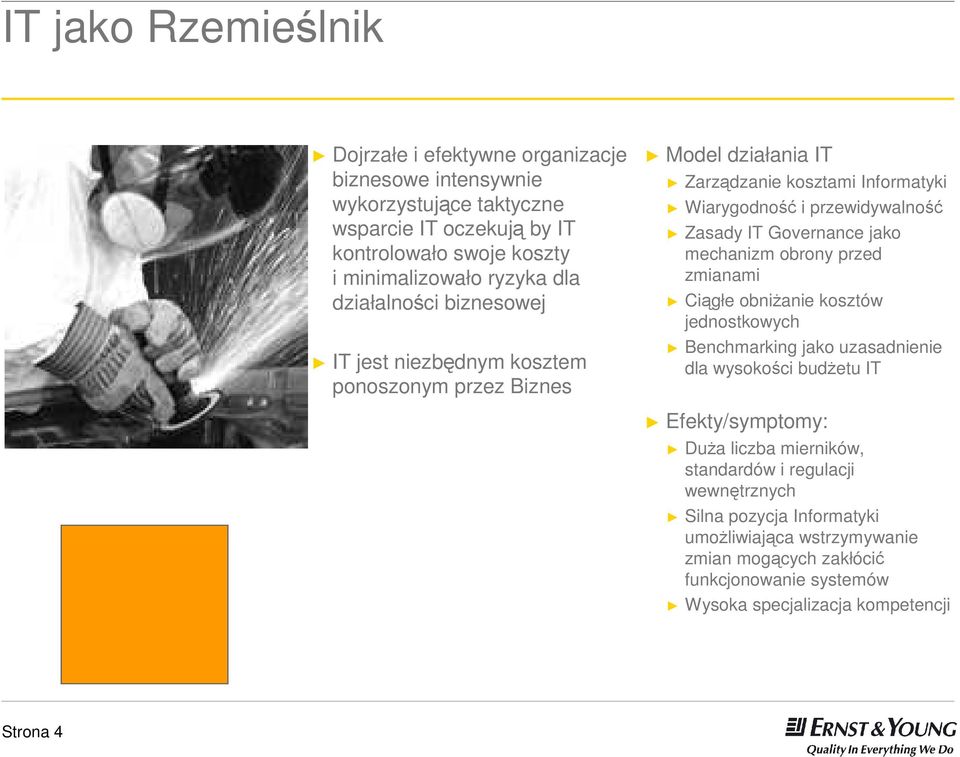 IT jako Rzemieślnik

► Dojrzałe i efektywne organizacje biznesowe intensywnie wykorzystujące taktyczne wsparcie IT oczekują by IT kontrolowało swoje koszty i minimalizowało ryzyka dla działalności biznesowej

► IT jest niezbędnym kosztem ponoszonym przez Biznes

► Model działania IT
► Zarządzanie kosztami Informatyki
► Wiarygodność i przewidywalność
► Zasady IT Governance jako mechanizm obrony przed zmianami
► Ciągłe obniżanie kosztów jednostkowych
► Benchmarking jako uzasadnienie dla wysokości budżetu IT

► Efekty/symptomy:
► Duża liczba mierników, standardów i regulacji wewnętrznych
► Silna pozycja Informatyki umożliwiająca wstrzymywanie zmian mogących zakłócić funkcjonowanie systemów
► Wysoka specjalizacja kompetencji

Strona 4

ERNST & YOUNG
Quality In Everything We Do